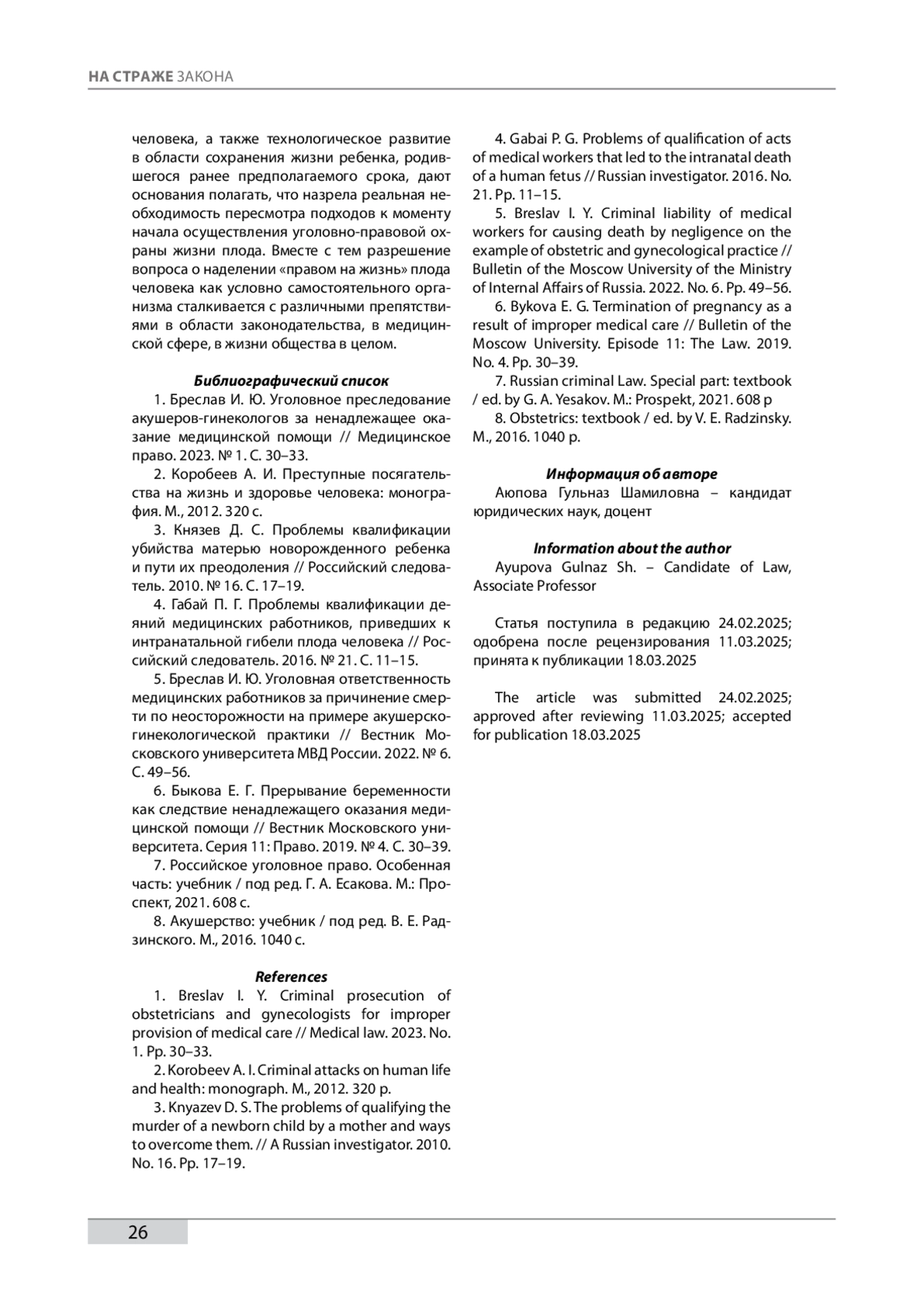 НА СТРАЖЕ ЗАКОНА

человека, а также технологическое развитие в области сохранения жизни ребенка, родившегося ранее предполагаемого срока, дают основания полагать, что назрела реальная необходимость пересмотра подходов к моменту начала осуществления уголовно-правовой охраны жизни плода. Вместе с тем разрешение вопроса о наделении «правом на жизнь» плода человека как условно самостоятельного организма сталкивается с различными препятствиями в области законодательства, в медицинской сфере, в жизни общества в целом.

Библиографический список

1. Бреслав И. Ю. Уголовное преследование акушеров-гинекологов за ненадлежащее оказание медицинской помощи // Медицинское право. 2023. № 1. С. 30–33.

2. Коробеев А. И. Преступные посягательства на жизнь и здоровье человека: монография. М., 2012. 320 с.

3. Князев Д. С. Проблемы квалификации убийства матерью новорожденного ребенка и пути их преодоления // Российский следователь. 2010. № 16. С. 17–19.

4. Габай П. Г. Проблемы квалификации деяний медицинских работников, приведших к интранатальной гибели плода человека // Российский следователь. 2016. № 21. С. 11–15.

5. Бреслав И. Ю. Уголовная ответственность медицинских работников за причинение смерти по неосторожности на примере акушерско-гинекологической практики // Вестник Московского университета МВД России. 2022. № 6. С. 49–56.

6. Быкова Е. Г. Прерывание беременности как следствие ненадлежащего оказания медицинской помощи // Вестник Московского университета. Серия 11: Право. 2019. № 4. С. 30–39.

7. Российское уголовное право. Особенная часть: учебник / под ред. Г. А. Есакова. М.: Проспект, 2021. 608 с.

8. Акушерство: учебник / под ред. В. Е. Радзинского. М., 2016. 1040 с.

References

1. Breslav I. Y. Criminal prosecution of obstetricians and gynecologists for improper provision of medical care // Medical law. 2023. No. 1. Pp. 30–33.

2. Korobeev A. I. Criminal attacks on human life and health: monograph. M., 2012. 320 p.

3. Knyazev D. S. The problems of qualifying the murder of a newborn child by a mother and ways to overcome them. // A Russian investigator. 2010. No. 16. Pp. 17–19.

4. Gabai P. G. Problems of qualification of acts of medical workers that led to the intranatal death of a human fetus // Russian investigator. 2016. No. 21. Pp. 11–15.

5. Breslav I. Y. Criminal liability of medical workers for causing death by negligence on the example of obstetric and gynecological practice // Bulletin of the Moscow University of the Ministry of Internal Affairs of Russia. 2022. No. 6. Pp. 49–56.

6. Bykova E. G. Termination of pregnancy as a result of improper medical care // Bulletin of the Moscow University. Episode 11: The Law. 2019. No. 4. Pp. 30–39.

7. Russian criminal Law. Special part: textbook / ed. by G. A. Yesakov. M.: Prospekt, 2021. 608 p

8. Obstetrics: textbook / ed. by V. E. Radzinsky. M., 2016. 1040 p.

Информация об авторе

Аюпова Гульназ Шамиловна – кандидат юридических наук, доцент

Information about the author

Ayupova Gulnaz Sh. – Candidate of Law, Associate Professor

Статья поступила в редакцию 24.02.2025; одобрена после рецензирования 11.03.2025; принята к публикации 18.03.2025

The article was submitted 24.02.2025; approved after reviewing 11.03.2025; accepted for publication 18.03.2025

26